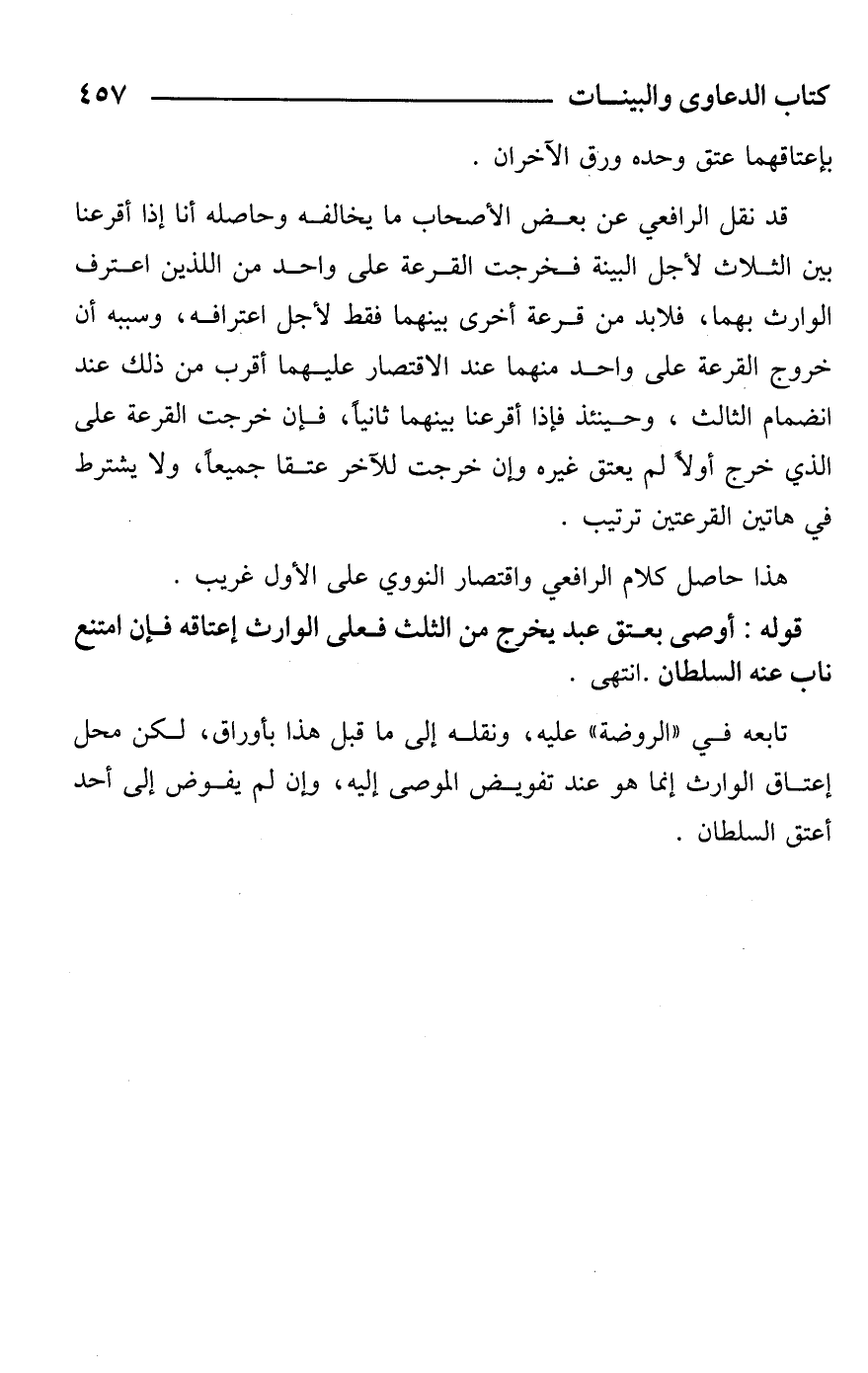 كتاب الدعاوى والبينات ٤٥٧

بإعتاقهما عتق وحده ورق الآخران .

قد نقل الرافعي عن بعض الأصحاب ما يخالفه وحاصله أنا إذا أقرعنا بين الثلاث لأجل البينة فخرجت القرعة على واحد من اللذين اعترف الوارث بهما، فلابد من قرعة أخرى بينهما فقط لأجل اعترافه، وسببه أن خروج القرعة على واحد منهما عند الاقتصار عليهما أقرب من ذلك عند انضمام الثالث ، وحينئذ فإذا أقرعنا بينهما ثانياً، فإن خرجت القرعة على الذي خرج أولاً لم يعتق غيره وإن خرجت للآخر عتقا جميعاً، ولا يشترط في هاتين القرعتين ترتيب .

هذا حاصل كلام الرافعي واقتصار النووي على الأول غريب .

قوله : أوصى بعتق عبد يخرج من الثلث فعلى الوارث إعتاقه فإن امتنع ناب عنه السلطان .انتهى .

تابعه في «الروضة» عليه، ونقله إلى ما قبل هذا بأوراق، لكن محل إعتاق الوارث إنما هو عند تفويض الموصى إليه، وإن لم يفوض إلى أحد أعتق السلطان .